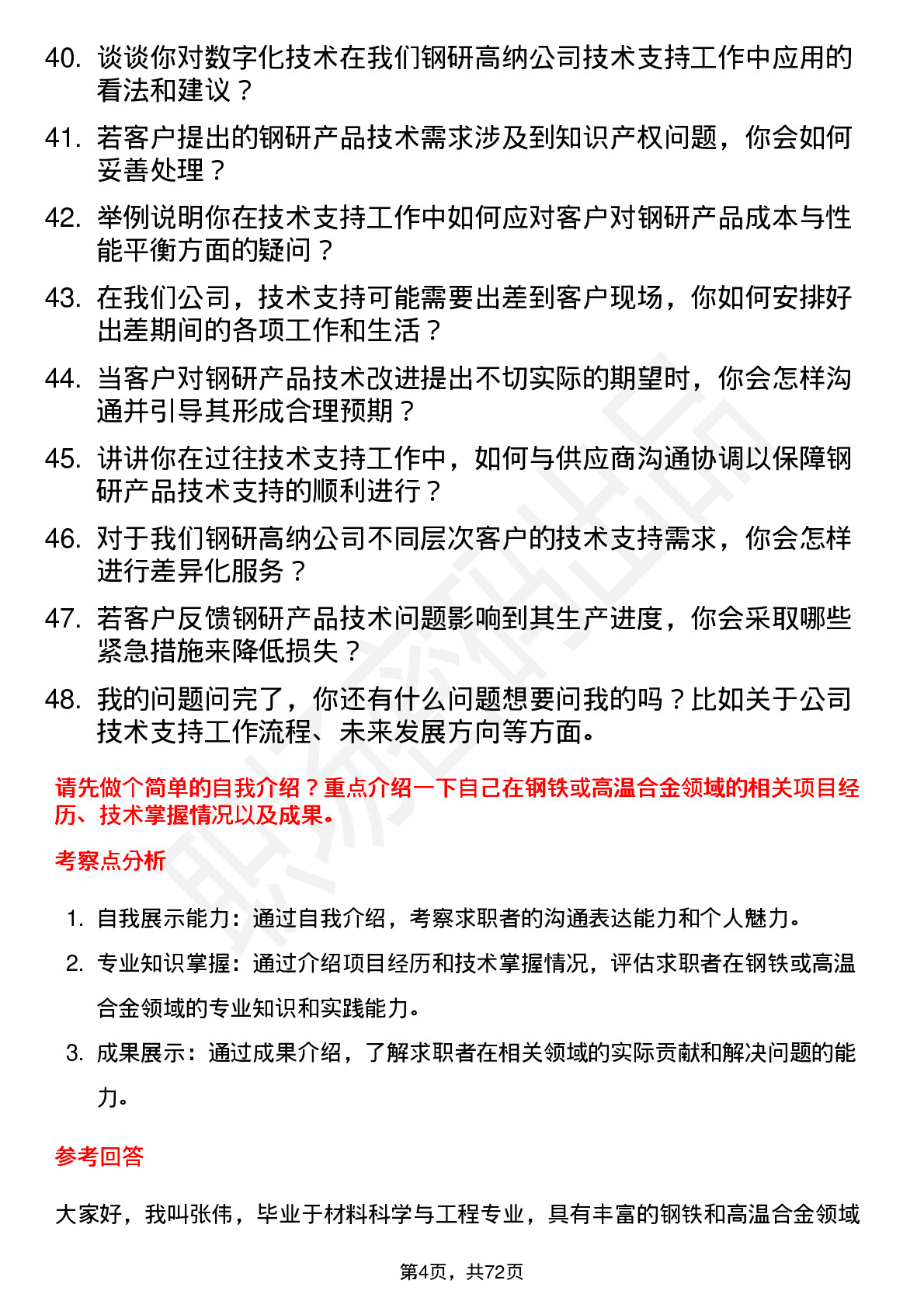 40. 谈谈你对数字化技术在我们钢研高纳公司技术支持工作中应用的看法和建议？

41. 若客户提出的钢研产品技术需求涉及到知识产权问题，你会如何妥善处理？

42. 举例说明你在技术支持工作中如何应对客户对钢研产品成本与性能平衡方面的疑问？

43. 在我们公司，技术支持可能需要出差到客户现场，你如何安排好出差期间的各项工作和生活？

44. 当客户对钢研产品技术改进提出不切实际的期望时，你会怎样沟通并引导其形成合理预期？

45. 讲讲你在过往技术支持工作中，如何与供应商沟通协调以保障钢研产品技术支持的顺利进行？

46. 对于我们钢研高纳公司不同层次客户的技术支持需求，你会怎样进行差异化服务？

47. 若客户反馈钢研产品技术问题影响到其生产进度，你会采取哪些紧急措施来降低损失？

48. 我的问题问完了，你还有什么问题想要问我的吗？比如关于公司技术支持工作流程、未来发展方向等方面。

请先做个简单的自我介绍？重点介绍一下自己在钢铁或高温合金领域的相关项目经历、技术掌握情况以及成果。

考察点分析

1. 自我展示能力：通过自我介绍，考察求职者的沟通表达能力和个人魅力。
2. 专业知识掌握：通过介绍项目经历和技术掌握情况，评估求职者在钢铁或高温合金领域的专业知识和实践能力。
3. 成果展示：通过成果介绍，了解求职者在相关领域的实际贡献和解决问题的能力。

参考回答

大家好，我叫张伟，毕业于材料科学与工程专业，具有丰富的钢铁和高温合金领域

第4页，共72页